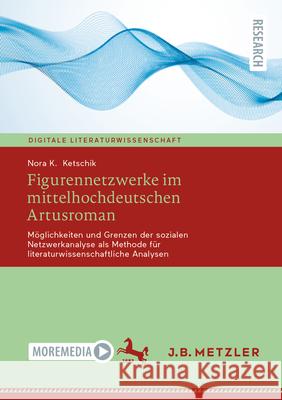 RESEARCH

DIGITALE LITERATURWISSENSCHAFT

Nora K. Ketschik

Figurennetzwerke im mittelhochdeutschen Artusroman

Möglichkeiten und Grenzen der sozialen Netzwerkanalyse als Methode für literaturwissenschaftliche Analysen

MOREMEDIA

J.B. METZLER

Kraina Książek